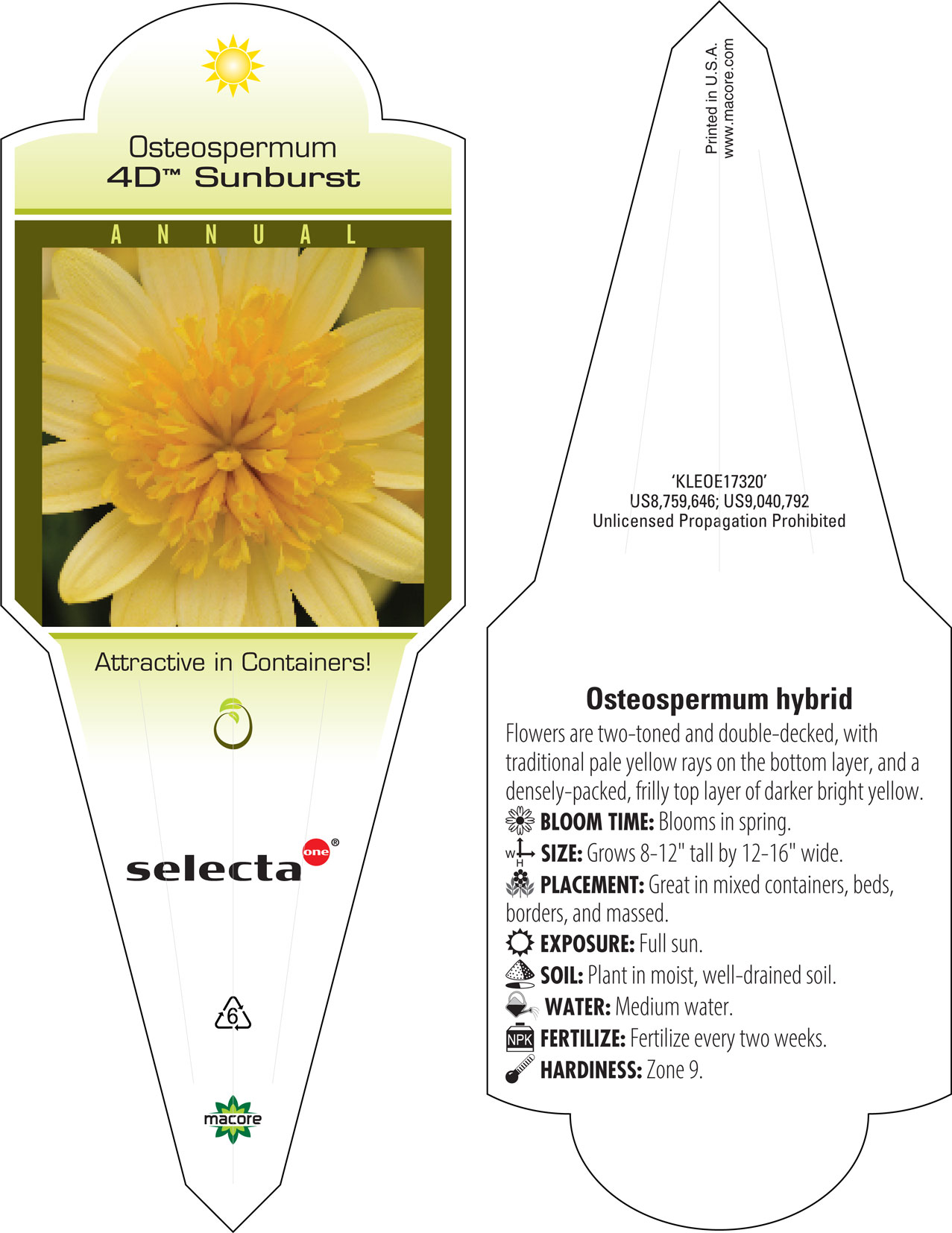 Osteospermum
4D™ Sunburst

ANNUAL

Attractive in Containers!

selecta one®

6

macore

Printed in U.S.A.
www.macore.com

'KLEOE17320'
US8,759,646; US9,040,792
Unlicensed Propagation Prohibited

Osteospermum hybrid

Flowers are two-toned and double-decked, with traditional pale yellow rays on the bottom layer, and a densely-packed, frilly top layer of darker bright yellow.

BLOOM TIME: Blooms in spring.

W H SIZE: Grows 8-12" tall by 12-16" wide.

PLACEMENT: Great in mixed containers, beds, borders, and massed.

EXPOSURE: Full sun.

SOIL: Plant in moist, well-drained soil.

WATER: Medium water.

NPK FERTILIZE: Fertilize every two weeks.

HARDINESS: Zone 9.